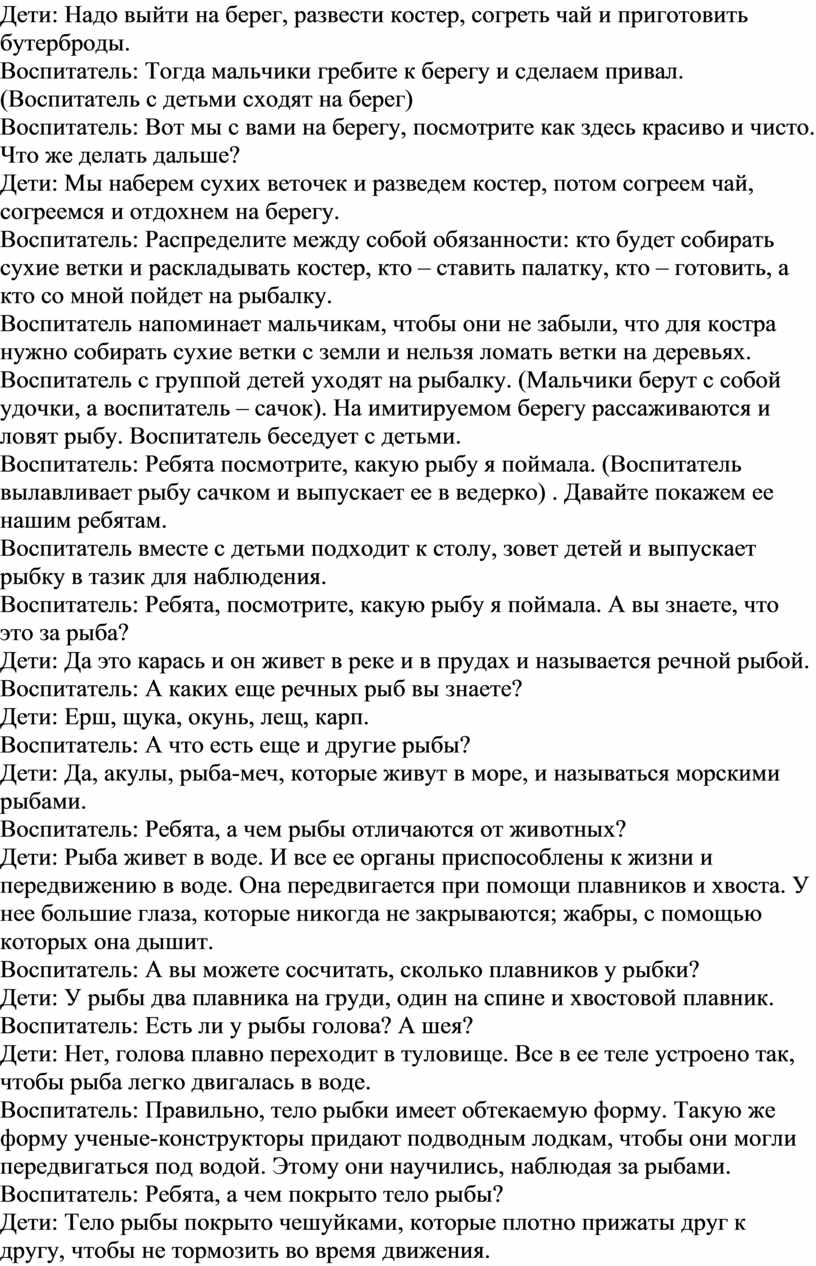 Дети: Надо выйти на берег, развести костер, согреть чай и приготовить бутерброды.
Воспитатель: Тогда мальчики гребите к берегу и сделаем привал.
(Воспитатель с детьми сходят на берег)
Воспитатель: Вот мы с вами на берегу, посмотрите как здесь красиво и чисто. Что же делать дальше?
Дети: Мы наберем сухих веточек и разведем костер, потом согреем чай, согреемся и отдохнем на берегу.
Воспитатель: Распределите между собой обязанности: кто будет собирать сухие ветки и раскладывать костер, кто – ставить палатку, кто – готовить, а кто со мной пойдет на рыбалку.
Воспитатель напоминает мальчикам, чтобы они не забыли, что для костра нужно собирать сухие ветки с земли и нельзя ломать ветки на деревьях.
Воспитатель с группой детей уходят на рыбалку. (Мальчики берут с собой удочки, а воспитатель – сачок). На имитируемом берегу рассаживаются и ловят рыбу. Воспитатель беседует с детьми.
Воспитатель: Ребята посмотрите, какую рыбу я поймала. (Воспитатель вылавливает рыбу сачком и выпускает ее в ведерко) . Давайте покажем ее нашим ребятам.
Воспитатель вместе с детьми подходит к столу, зовет детей и выпускает рыбку в тазик для наблюдения.
Воспитатель: Ребята, посмотрите, какую рыбу я поймала. А вы знаете, что это за рыба?
Дети: Да это карась и он живет в реке и в прудах и называется речной рыбой.
Воспитатель: А каких еще речных рыб вы знаете?
Дети: Ерш, щука, окунь, лещ, карп.
Воспитатель: А что есть еще и другие рыбы?
Дети: Да, акулы, рыба-меч, которые живут в море, и называться морскими рыбами.
Воспитатель: Ребята, а чем рыбы отличаются от животных?
Дети: Рыба живет в воде. И все ее органы приспособлены к жизни и передвижению в воде. Она передвигается при помощи плавников и хвоста. У нее большие глаза, которые никогда не закрываются; жабры, с помощью которых она дышит.
Воспитатель: А вы можете сосчитать, сколько плавников у рыбки?
Дети: У рыбы два плавника на груди, один на спине и хвостовой плавник.
Воспитатель: Есть ли у рыбы голова? А шея?
Дети: Нет, голова плавно переходит в туловище. Все в ее теле устроено так, чтобы рыба легко двигалась в воде.
Воспитатель: Правильно, тело рыбки имеет обтекаемую форму. Такую же форму ученые-конструкторы придают подводным лодкам, чтобы они могли передвигаться под водой. Этому они научились, наблюдая за рыбами.
Воспитатель: Ребята, а чем покрыто тело рыбы?
Дети: Тело рыбы покрыто чешуйками, которые плотно прижаты друг к другу, чтобы не тормозить во время движения.